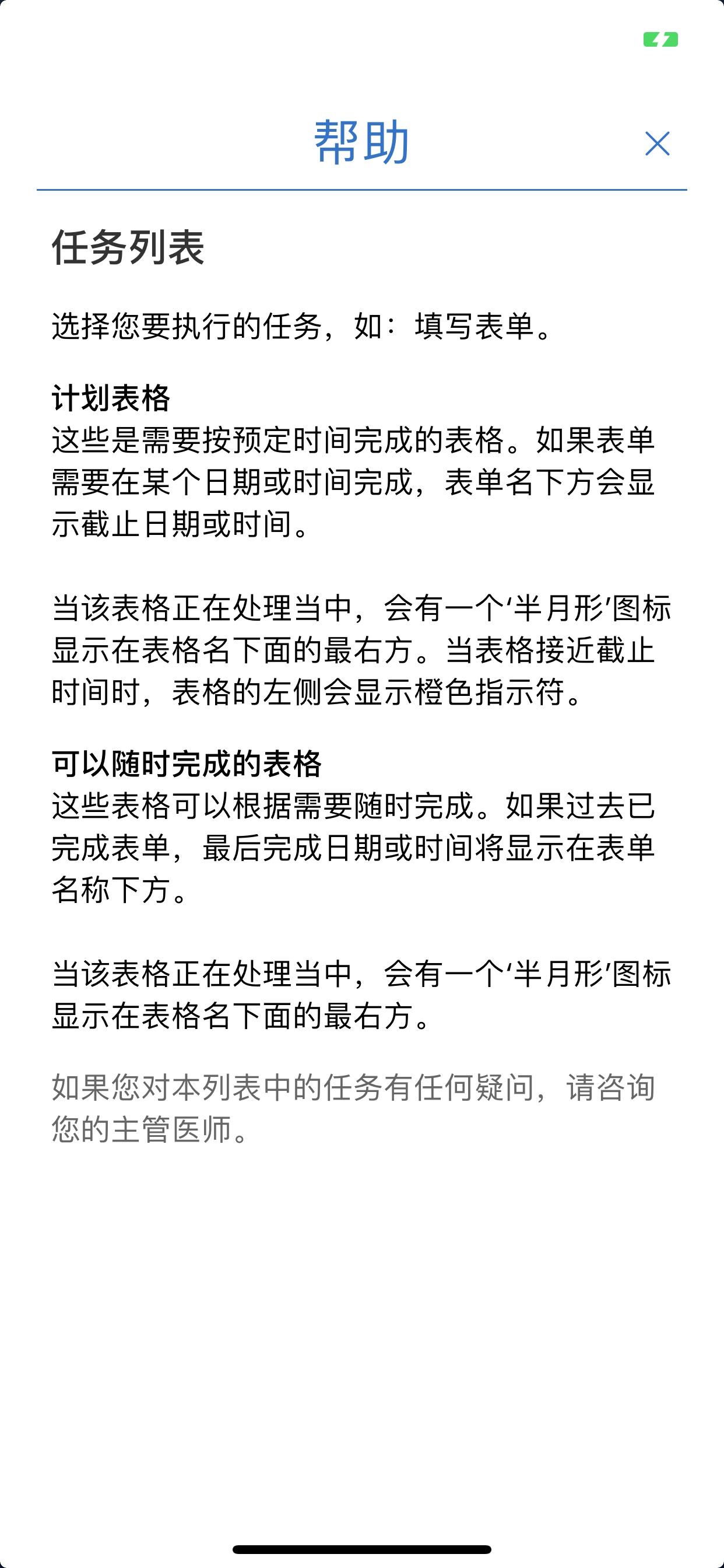 帮助

任务列表

选择您要执行的任务，如：填写表单。

计划表格
这些是需要按预定时间完成的表格。如果表单需要在某个日期或时间完成，表单名下方会显示截止日期或时间。

当该表格正在处理当中，会有一个‘半月形’图标显示在表格名下面的最右方。当表格接近截止时间时，表格的左侧会显示橙色指示符。

可以随时完成的表格
这些表格可以根据需要随时完成。如果过去已完成表单，最后完成日期或时间将显示在表单名称下方。

当该表格正在处理当中，会有一个‘半月形’图标显示在表格名下面的最右方。

如果您对本列表中的任务有任何疑问，请咨询您的主管医师。